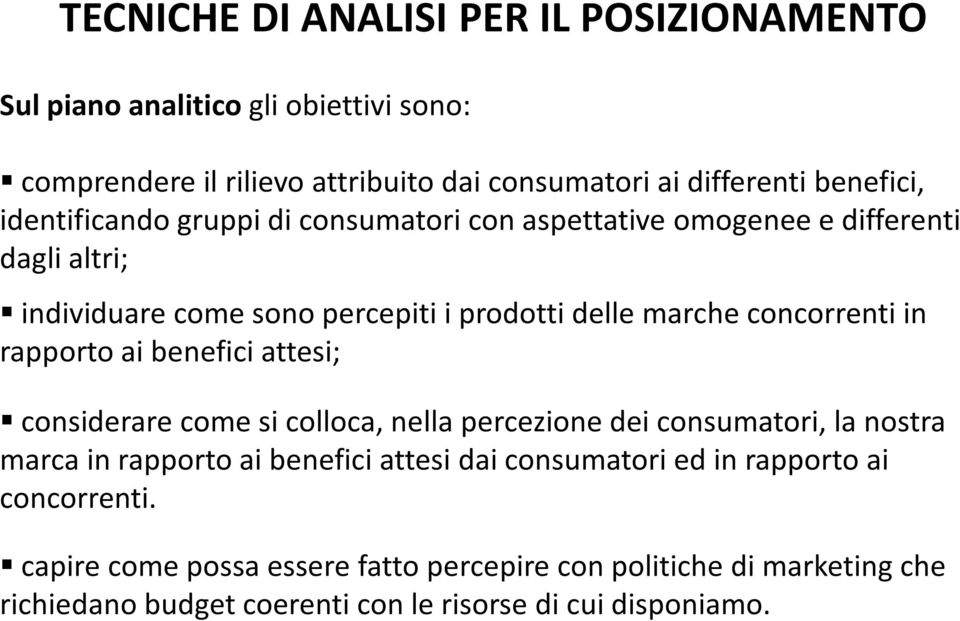 TECNICHE DI ANALISI PER IL POSIZIONAMENTO

Sul piano analitico gli obiettivi sono:

▪ comprendere il rilievo attribuito dai consumatori ai differenti benefici, identificando gruppi di consumatori con aspettative omogenee e differenti dagli altri;

▪ individuare come sono percepiti i prodotti delle marche concorrenti in rapporto ai benefici attesi;

▪ considerare come si colloca, nella percezione dei consumatori, la nostra marca in rapporto ai benefici attesi dai consumatori ed in rapporto ai concorrenti.

▪ capire come possa essere fatto percepire con politiche di marketing che richiedano budget coerenti con le risorse di cui disponiamo.